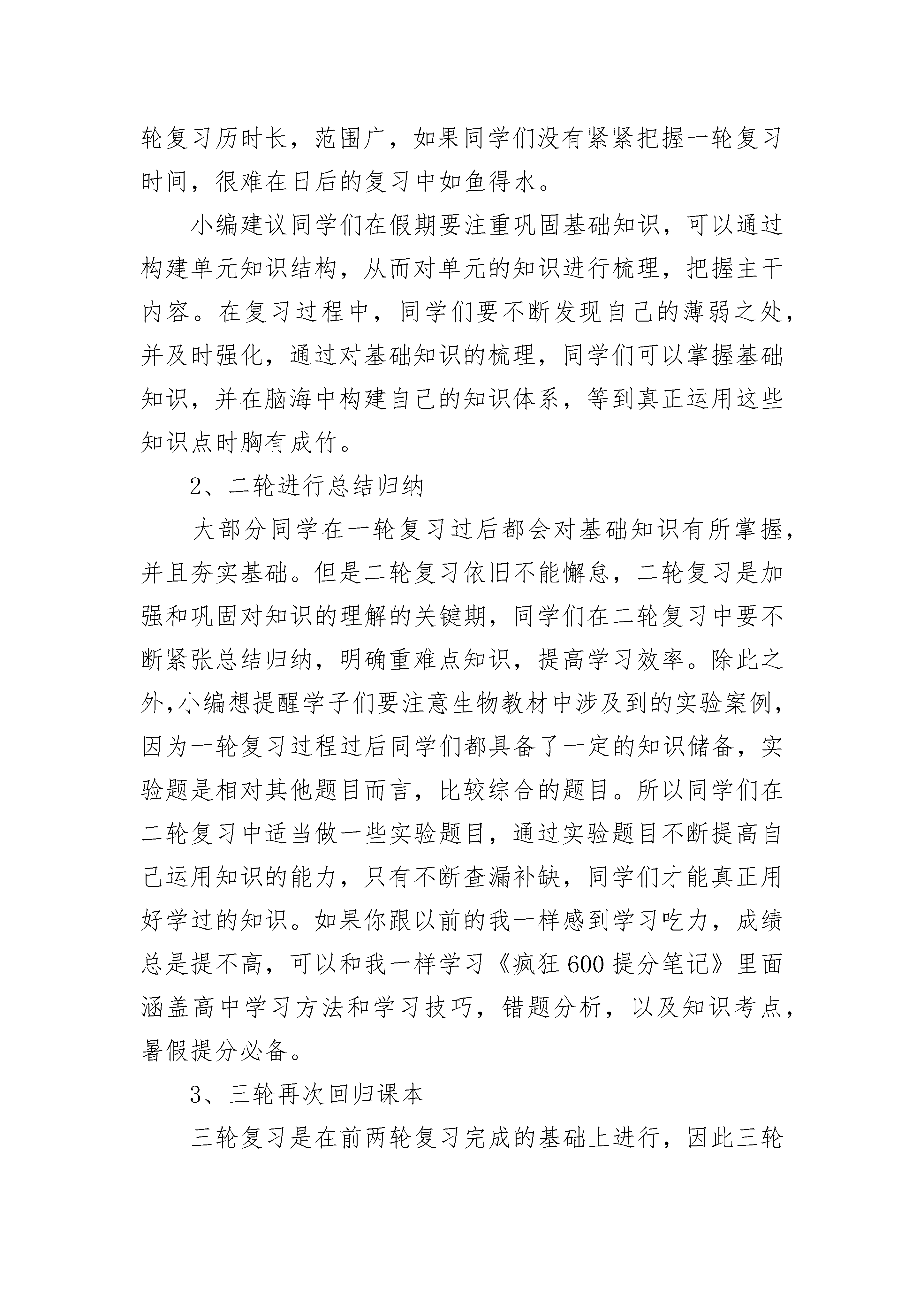 轮复习历时长，范围广，如果同学们没有紧紧把握一轮复习时间，很难在日后的复习中如鱼得水。

小编建议同学们在假期要注重巩固基础知识，可以通过构建单元知识结构，从而对单元的知识进行梳理，把握主干内容。在复习过程中，同学们要不断发现自己的薄弱之处，并及时强化，通过对基础知识的梳理，同学们可以掌握基础知识，并在脑海中构建自己的知识体系，等到真正运用这些知识点时胸有成竹。

2、二轮进行总结归纳

大部分同学在一轮复习过后都会对基础知识有所掌握，并且夯实基础。但是二轮复习依旧不能懈怠，二轮复习是加强和巩固对知识的理解的关键期，同学们在二轮复习中要不断紧张总结归纳，明确重难点知识，提高学习效率。除此之外,小编想提醒学子们要注意生物教材中涉及到的实验案例，因为一轮复习过程过后同学们都具备了一定的知识储备，实验题是相对其他题目而言，比较综合的题目。所以同学们在二轮复习中适当做一些实验题目，通过实验题目不断提高自己运用知识的能力，只有不断查漏补缺，同学们才能真正用好学过的知识。如果你跟以前的我一样感到学习吃力，成绩总是提不高，可以和我一样学习《疯狂600提分笔记》里面涵盖高中学习方法和学习技巧，错题分析，以及知识考点，暑假提分必备。

3、三轮再次回归课本

三轮复习是在前两轮复习完成的基础上进行，因此三轮